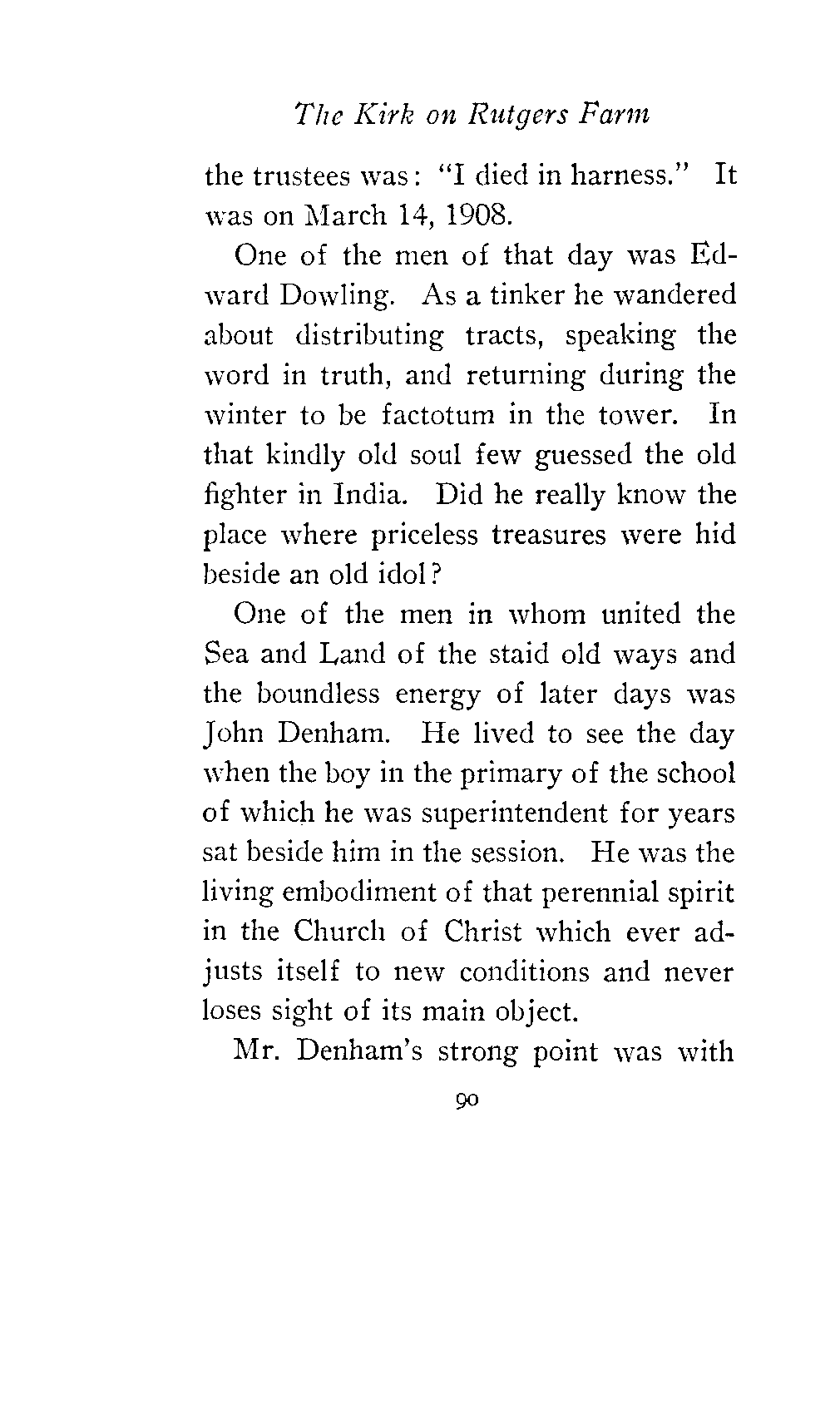 The Kirk on Rutgers Farm

the trustees was: "I died in harness." It was on March 14, 1908.

One of the men of that day was Edward Dowling. As a tinker he wandered about distributing tracts, speaking the word in truth, and returning during the winter to be factotum in the tower. In that kindly old soul few guessed the old fighter in India. Did he really know the place where priceless treasures were hid beside an old idol?

One of the men in whom united the Sea and Land of the staid old ways and the boundless energy of later days was John Denham. He lived to see the day when the boy in the primary of the school of which he was superintendent for years sat beside him in the session. He was the living embodiment of that perennial spirit in the Church of Christ which ever adjusts itself to new conditions and never loses sight of its main object.

Mr. Denham's strong point was with

90